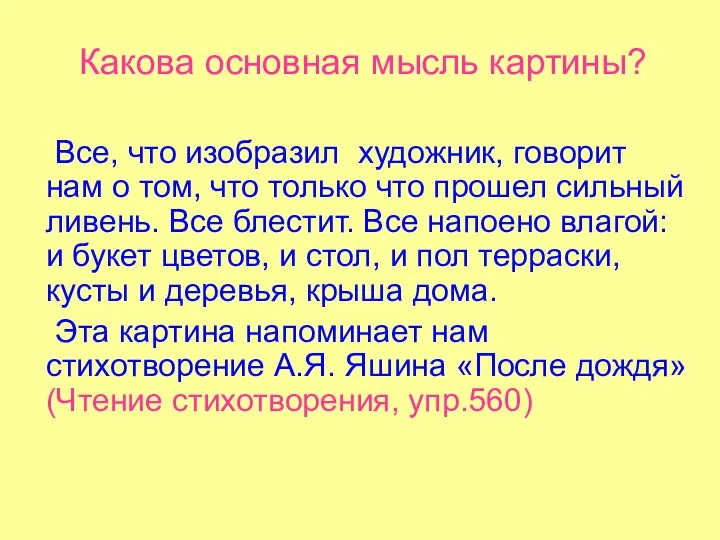 Какова основная мысль картины?

Все, что изобразил художник, говорит нам о том, что только что прошел сильный ливень. Все блестит. Все напоено влагой: и букет цветов, и стол, и пол терраски, кусты и деревья, крыша дома.

Эта картина напоминает нам стихотворение А.Я. Яшина «После дождя» (Чтение стихотворения, упр.560)